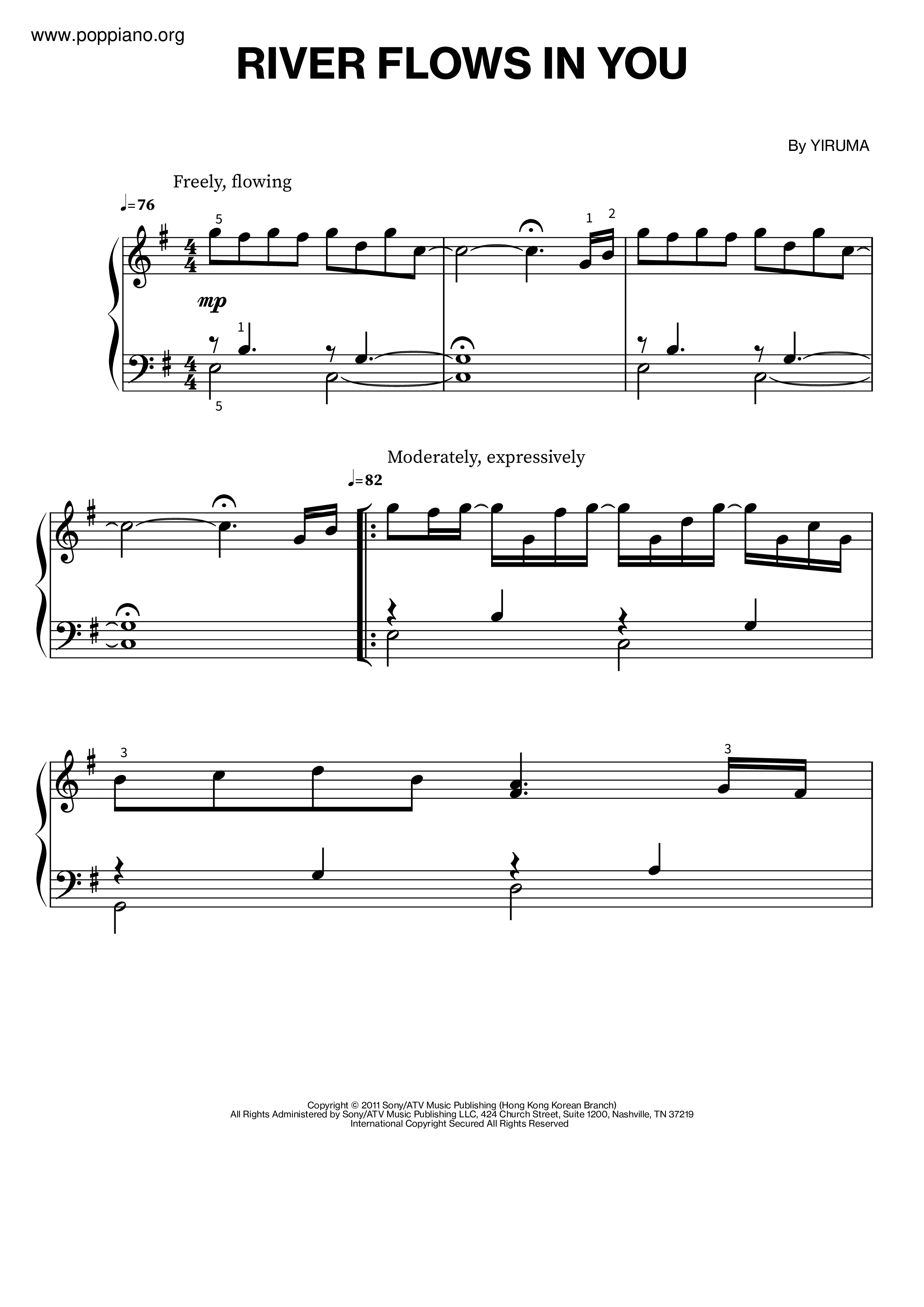 www.poppiano.org

RIVER FLOWS IN YOU

By YIRUMA

Freely, flowing

♩=76

5

1 2

mp

1

5

Moderately, expressively

♩=82

3

3

Copyright © 2011 Sony/ATV Music Publishing (Hong Kong Korean Branch)
All Rights Administered by Sony/ATV Music Publishing LLC, 424 Church Street, Suite 1200, Nashville, TN 37219
International Copyright Secured All Rights Reserved